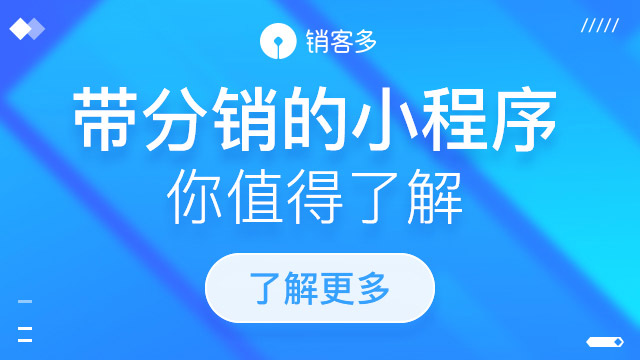 销客多

带分销的小程序
你值得了解

了解更多